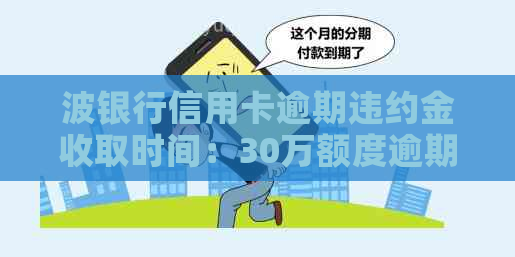 这个月的分期付款到期了

波银行信用卡逾期违约金收取时间：30万额度逾期